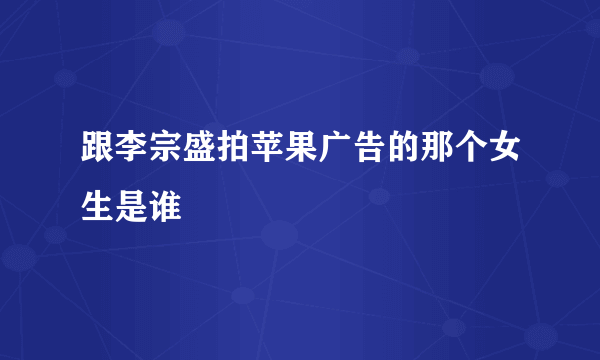 跟李宗盛拍苹果广告的那个女生是谁